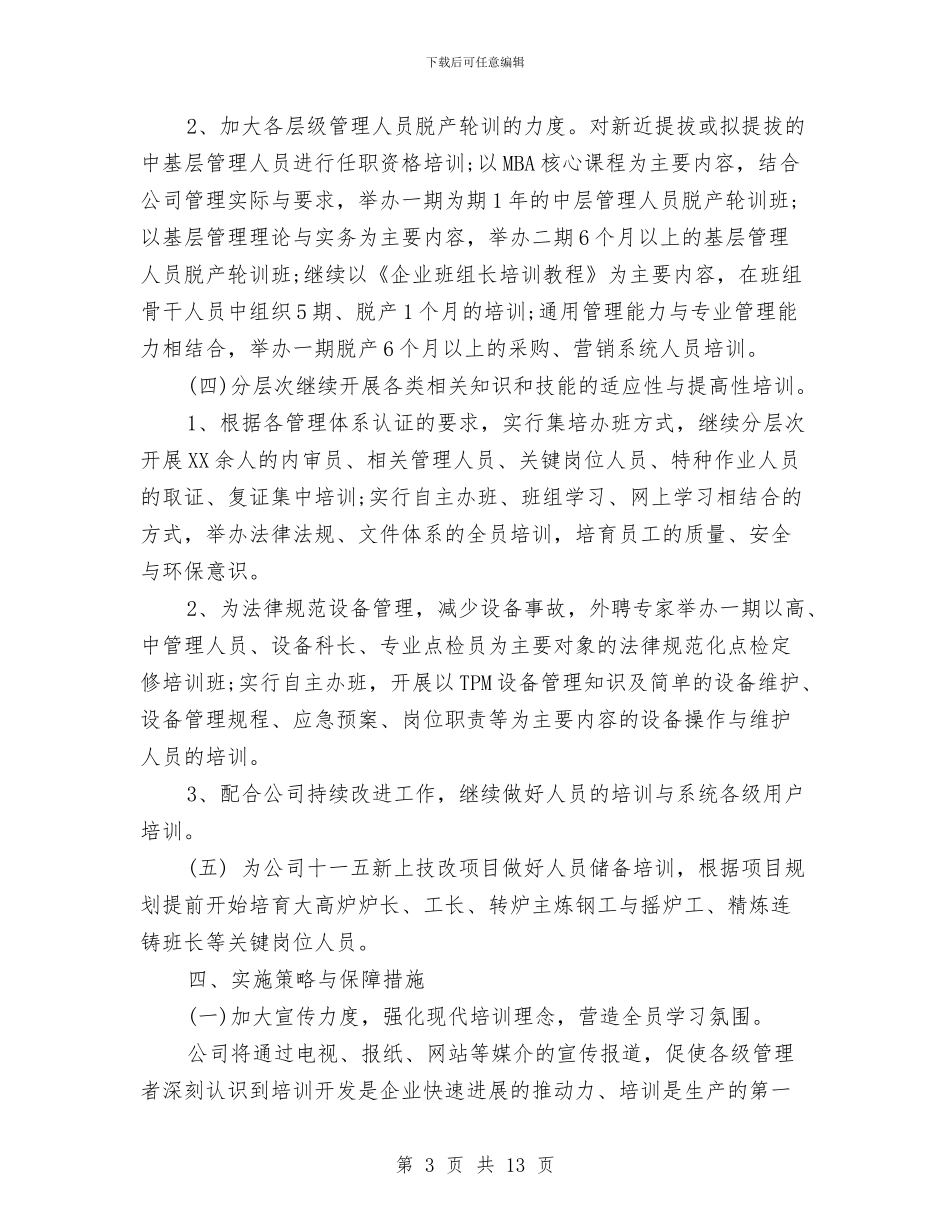 下载后可任意编辑

2、加大各层级管理人员脱产轮训的力度。对新近提拔或拟提拔的中基层管理人员进行任职资格培训;以MBA核心课程为主要内容，结合公司管理实际与要求，举办一期为期1年的中层管理人员脱产轮训班;以基层管理理论与实务为主要内容，举办二期6个月以上的基层管理人员脱产轮训班;继续以《企业班组长培训教程》为主要内容，在班组骨干人员中组织5期、脱产1个月的培训;通用管理能力与专业管理能力相结合，举办一期脱产6个月以上的采购、营销系统人员培训。

(四)分层次继续开展各类相关知识和技能的适应性与提高性培训。

1、根据各管理体系认证的要求，实行集培办班方式，继续分层次开展XX余人的内审员、相关管理人员、关键岗位人员、特种作业人员的取证、复证集中培训;实行自主办班、班组学习、网上学习相结合的方式，举办法律法规、文件体系的全员培训，培育员工的质量、安全与环保意识。

2、为法律规范设备管理，减少设备事故，外聘专家举办一期以高、中管理人员、设备科长、专业点检员为主要对象的法律规范化点检定修培训班;实行自主办班，开展以TPM设备管理知识及简单的设备维护、设备管理规程、应急预案、岗位职责等为主要内容的设备操作与维护人员的培训。

3、配合公司持续改进工作，继续做好人员的培训与系统各级用户培训。

(五) 为公司十一五新上技改项目做好人员储备培训，根据项目规划提前开始培育大高炉炉长、工长、转炉主炼钢工与摇炉工、精炼连铸班长等关键岗位人员。

四、实施策略与保障措施

(一)加大宣传力度，强化现代培训理念，营造全员学习氛围。

公司将通过电视、报纸、网站等媒介的宣传报道，促使各级管理者深刻认识到培训开发是企业快速进展的推动力、培训是生产的第一

第 3 页 共 13 页